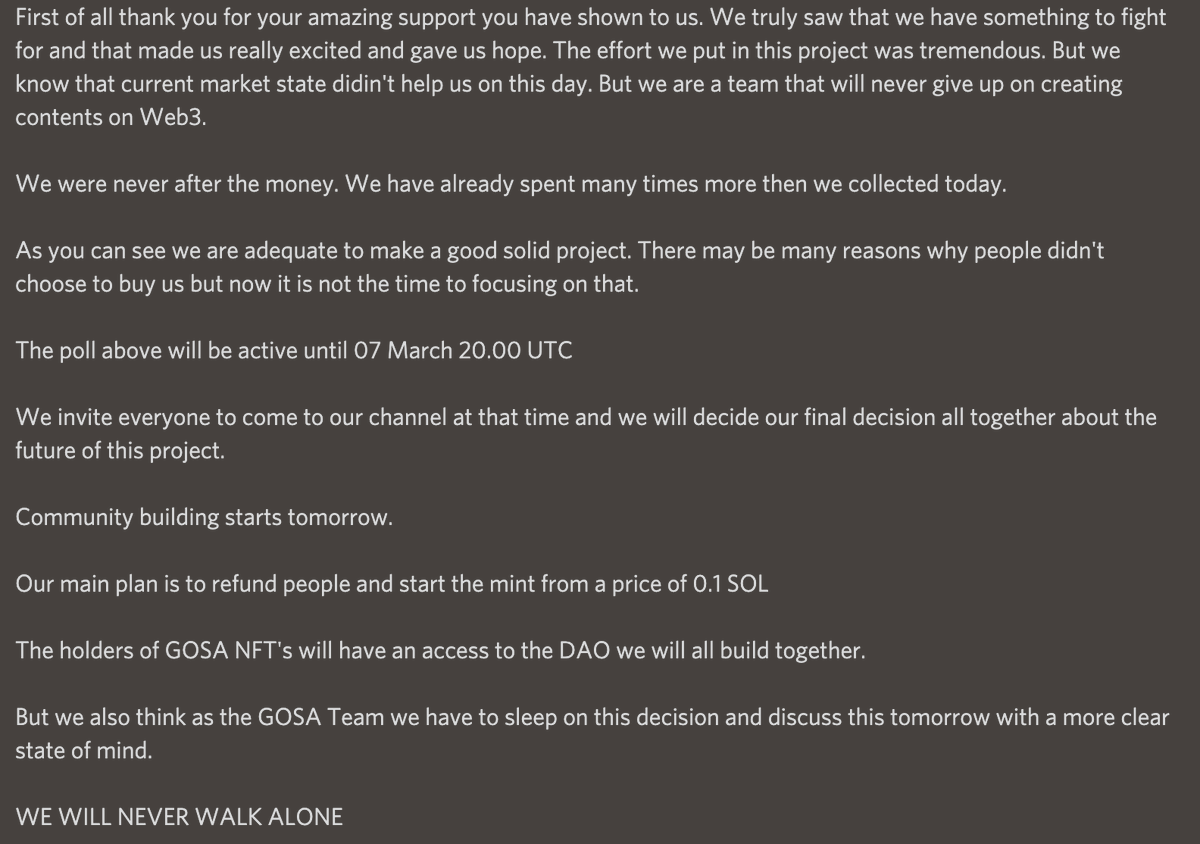 First of all thank you for your amazing support you have shown to us. We truly saw that we have something to fight for and that made us really excited and gave us hope. The effort we put in this project was tremendous. But we know that current market state didin't help us on this day. But we are a team that will never give up on creating contents on Web3.

We were never after the money. We have already spent many times more then we collected today.

As you can see we are adequate to make a good solid project. There may be many reasons why people didn't choose to buy us but now it is not the time to focusing on that.

The poll above will be active until 07 March 20.00 UTC

We invite everyone to come to our channel at that time and we will decide our final decision all together about the future of this project.

Community building starts tomorrow.

Our main plan is to refund people and start the mint from a price of 0.1 SOL

The holders of GOSA NFT's will have an access to the DAO we will all build together.

But we also think as the GOSA Team we have to sleep on this decision and discuss this tomorrow with a more clear state of mind.

WE WILL NEVER WALK ALONE